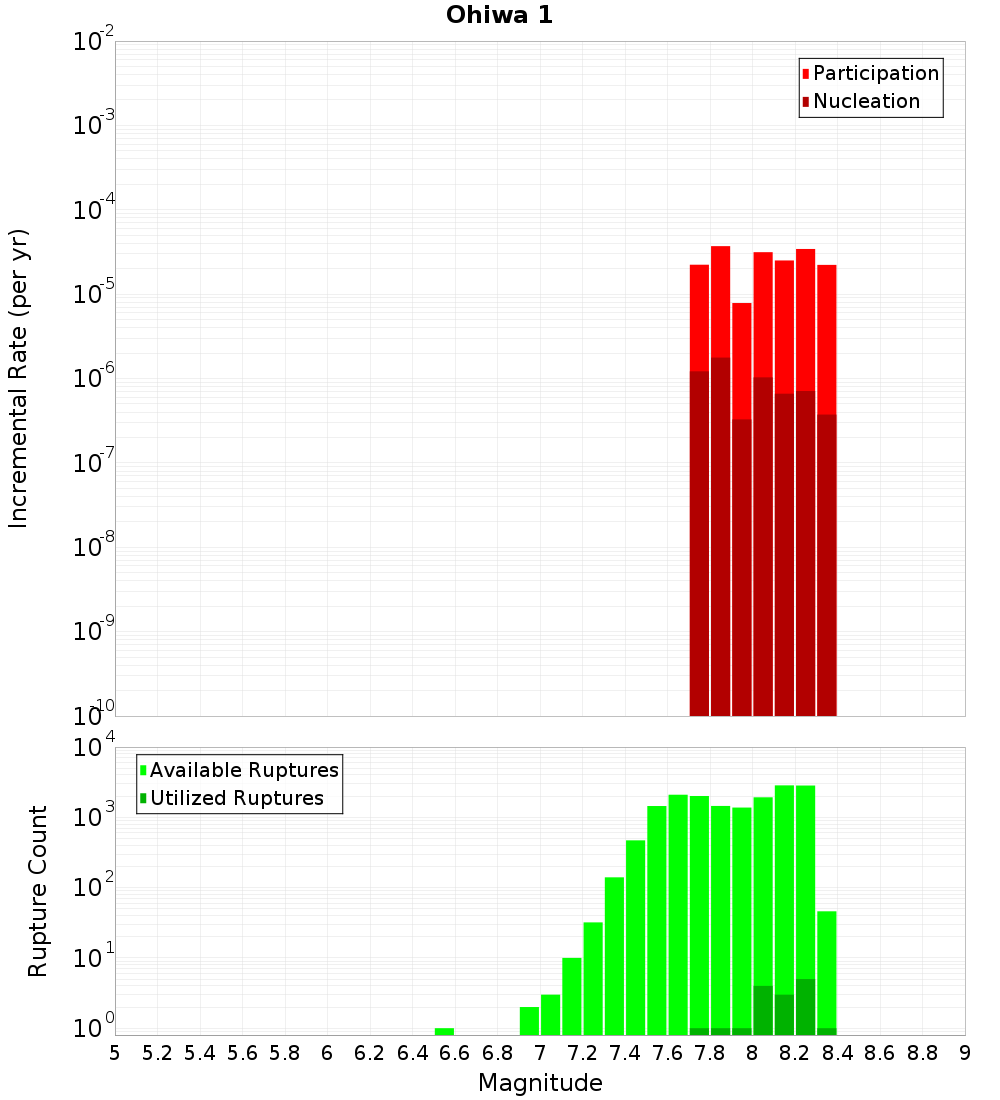 Ohiwa 1

Participation
Nucleation

Incremental Rate (per yr)

$10^{-2}$
$10^{-3}$
$10^{-4}$
$10^{-5}$
$10^{-6}$
$10^{-7}$
$10^{-8}$
$10^{-9}$
$10^{-10}$

Available Ruptures
Utilized Ruptures

Rupture Count

$10^{4}$
$10^{3}$
$10^{2}$
$10^{1}$
$10^{0}$

5 5.2 5.4 5.6 5.8 6 6.2 6.4 6.6 6.8 7 7.2 7.4 7.6 7.8 8 8.2 8.4 8.6 8.8 9

Magnitude